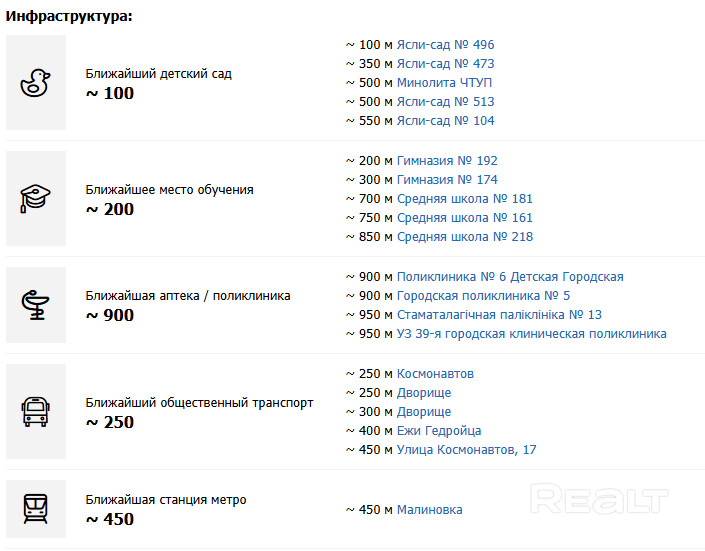 Инфраструктура:

Ближайший детский сад
~ 100

~ 100 м Ясли-сад № 496
~ 350 м Ясли-сад № 473
~ 500 м Минолита ЧТУП
~ 500 м Ясли-сад № 513
~ 550 м Ясли-сад № 104

Ближайшее место обучения
~ 200

~ 200 м Гимназия № 192
~ 300 м Гимназия № 174
~ 700 м Средняя школа № 181
~ 750 м Средняя школа № 161
~ 850 м Средняя школа № 218

Ближайшая аптека / поликлиника
~ 900

~ 900 м Поликлиника № 6 Детская Городская
~ 900 м Городская поликлиника № 5
~ 950 м Стаматалагічная паліклініка № 13
~ 950 м УЗ 39-я городская клиническая поликлиника

Ближайший общественный транспорт
~ 250

~ 250 м Космонавтов
~ 250 м Дворище
~ 300 м Дворище
~ 400 м Ежи Гедройца
~ 450 м Улица Космонавтов, 17

Ближайшая станция метро
~ 450

~ 450 м Малиновка

REALT